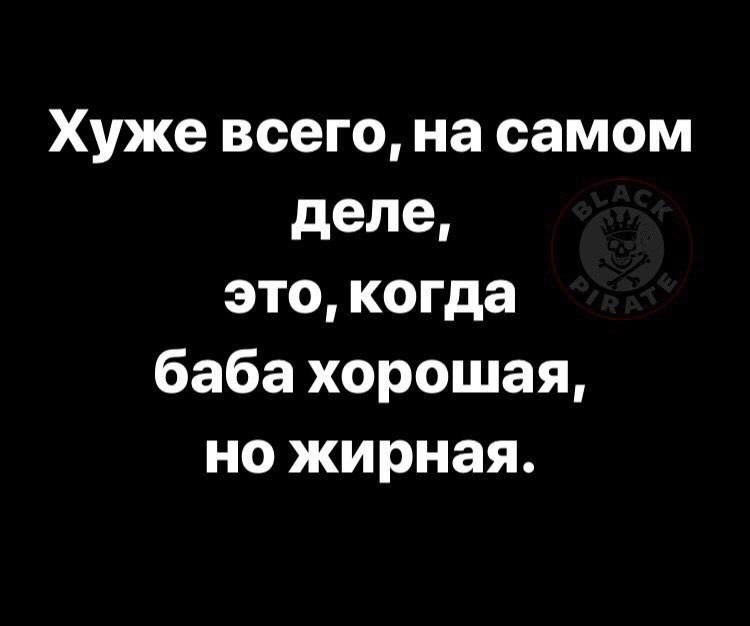 Хуже всего, на самом деле,
это, когда
баба хорошая,
но жирная.

BLACK PIRATE